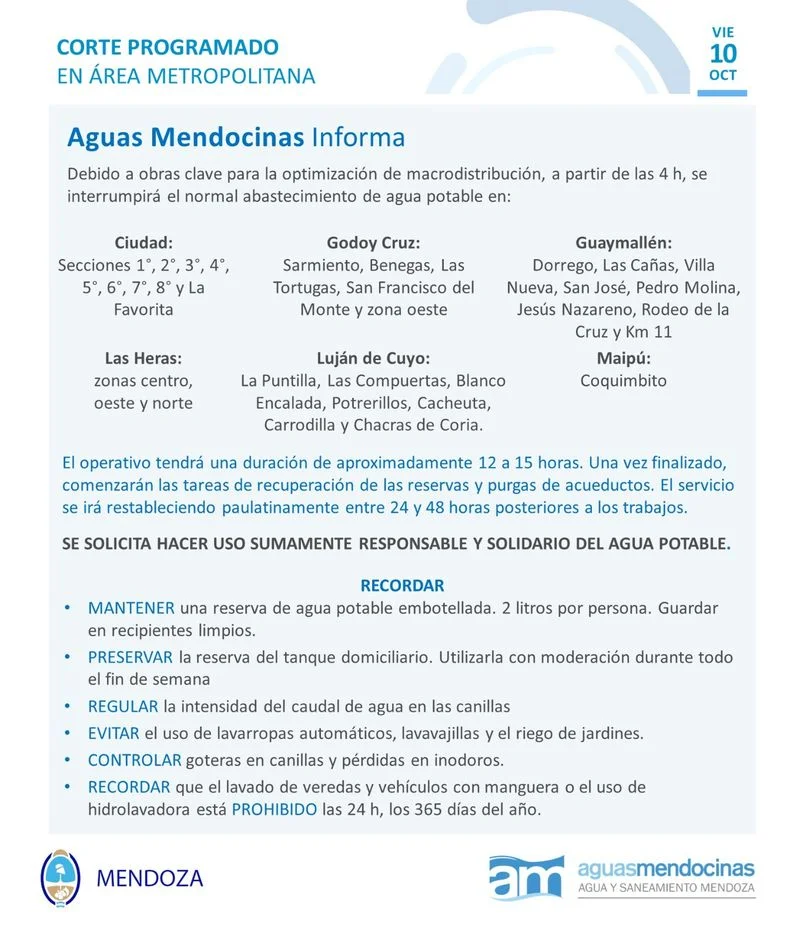 CORTE PROGRAMADO
EN ÁREA METROPOLITANA

VIE
10
OCT

Aguas Mendocinas Informa

Debido a obras clave para la optimización de macrodistribución, a partir de las 4 h, se interrumpirá el normal abastecimiento de agua potable en:

Ciudad:
Secciones 1°, 2°, 3°, 4°, 5°, 6°, 7°, 8° y La Favorita

Godoy Cruz:
Sarmiento, Benegas, Las Tortugas, San Francisco del Monte y zona oeste

Guaymallén:
Dorrego, Las Cañas, Villa Nueva, San José, Pedro Molina, Jesús Nazareno, Rodeo de la Cruz y Km 11

Las Heras:
zonas centro, oeste y norte

Luján de Cuyo:
La Puntilla, Las Compuertas, Blanco Encalada, Potrerillos, Cacheuta, Carrodilla y Chacras de Coria.

Maipú:
Coquimbito

El operativo tendrá una duración de aproximadamente 12 a 15 horas. Una vez finalizado, comenzarán las tareas de recuperación de las reservas y purgas de acueductos. El servicio se irá restableciendo paulatinamente entre 24 y 48 horas posteriores a los trabajos.

SE SOLICITA HACER USO SUMAMENTE RESPONSABLE Y SOLIDARIO DEL AGUA POTABLE.

RECORDAR
• MANTENER una reserva de agua potable embotellada. 2 litros por persona. Guardar en recipientes limpios.
• PRESERVAR la reserva del tanque domiciliario. Utilizarla con moderación durante todo el fin de semana
• REGULAR la intensidad del caudal de agua en las canillas
• EVITAR el uso de lavarropas automáticos, lavavajillas y el riego de jardines.
• CONTROLAR goteras en canillas y pérdidas en inodoros.
• RECORDAR que el lavado de veredas y vehículos con manguera o el uso de hidrolavadora está PROHIBIDO las 24 h, los 365 días del año.

MENDOZA

am aguasmendocinas
AGUA Y SANEAMIENTO MENDOZA